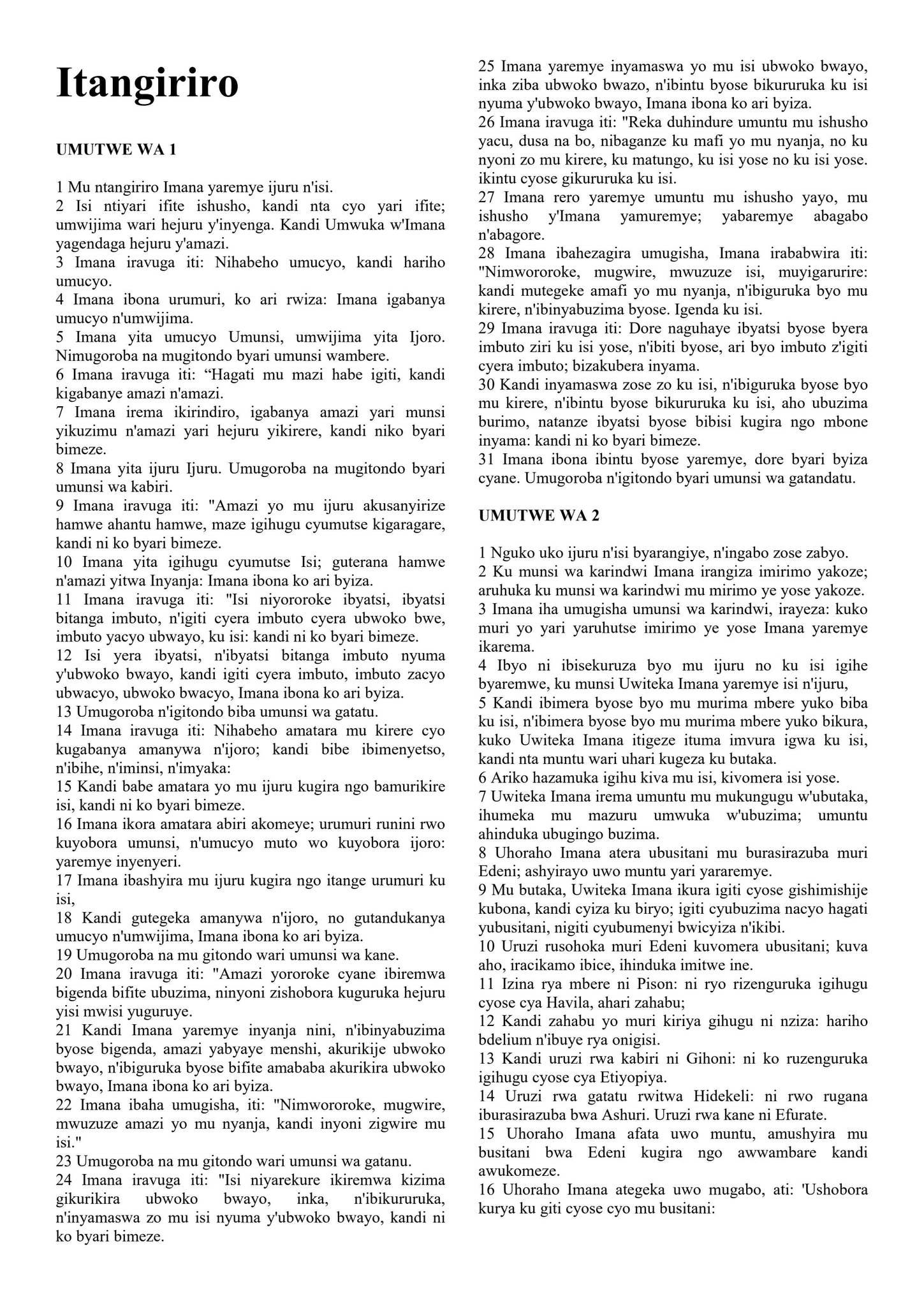 Itangiriro

UMUTWE WA 1

1 Mu ntangiriro Imana yaremye ijuru n'isi.
2 Isi ntiyari ifite ishusho, kandi nta cyo yari ifite; umwijima wari hejuru y'inyenga. Kandi Umwuka w'Imana yagendaga hejuru y'amazi.
3 Imana iravuga iti: Nihabeho umucyo, kandi hariho umucyo.
4 Imana ibona urumuri, ko ari rwiza: Imana igabanya umucyo n'umwijima.
5 Imana yita umucyo Umunsi, umwijima yita Ijoro. Nimugoroba na mugitondo byari umunsi wambere.
6 Imana iravuga iti: "Hagati mu mazi habe igiti, kandi kigabanye amazi n'amazi.
7 Imana irema ikirindiro, igabanya amazi yari munsi yikuzimu n'amazi yari hejuru yikirere, kandi niko byari bimeze.
8 Imana yita ijuru Ijuru. Umugoroba na mugitondo byari umunsi wa kabiri.
9 Imana iravuga iti: "Amazi yo mu ijuru akusanyirize hamwe ahantu hamwe, maze igihugu cyumutse kigaragare, kandi ni ko byari bimeze.
10 Imana yita igihugu cyumutse Isi; guterana hamwe n'amazi yitwa Inyanja: Imana ibona ko ari byiza.
11 Imana iravuga iti: "Isi niyororoke ibyatsi, ibyatsi bitanga imbuto, n'igiti cyera imbuto cyera ubwoko bwe, imbuto yacyo ubwayo, ku isi: kandi ni ko byari bimeze.
12 Isi yera ibyatsi, n'ibyatsi bitanga imbuto nyuma y'ubwoko bwayo, kandi igiti cyera imbuto, imbuto zacyo ubwacyo, ubwoko bwacyo, Imana ibona ko ari byiza.
13 Umugoroba n'igitondo biba umunsi wa gatatu.
14 Imana iravuga iti: Nihabeho amatara mu kirere cyo kugabanya amanywa n'ijoro; kandi bibe ibimenyetso, n'ibihe, n'iminsi, n'imyaka:
15 Kandi babe amatara yo mu ijuru kugira ngo bamurikire isi, kandi ni ko byari bimeze.
16 Imana ikora amatara abiri akomeye; urumuri runini rwo kuyobora umunsi, n'umucyo muto wo kuyobora ijoro: yaremye inyenyeri.
17 Imana ibashyira mu ijuru kugira ngo itange urumuri ku isi,
18 Kandi gutegeka amanywa n'ijoro, no gutandukanya umucyo n'umwijima, Imana ibona ko ari byiza.
19 Umugoroba na mu gitondo wari umunsi wa kane.
20 Imana iravuga iti: "Amazi yororoke cyane ibiremwa bigenda bifite ubuzima, ninyoni zishobora kuguruka hejuru yisi mwisi yuguruye.
21 Kandi Imana yaremye inyanja nini, n'ibinyabuzima byose bigenda, amazi yabyaye menshi, akurikije ubwoko bwayo, n'ibiguruka byose bifite amababa akurikira ubwoko bwayo, Imana ibona ko ari byiza.
22 Imana ibaha umugisha, iti: "Nimwororoke, mugwire, mwuzuze amazi yo mu nyanja, kandi inyoni zigwire mu isi."
23 Umugoroba na mu gitondo wari umunsi wa gatanu.
24 Imana iravuga iti: "Isi niyarekure ikiremwa kizima gikurikira ubwoko bwayo, inka, n'ibikururuka, n'inyamaswa zo mu isi nyuma y'ubwoko bwayo, kandi ni ko byari bimeze.
25 Imana yaremye inyamaswa yo mu isi ubwoko bwayo, inka ziba ubwoko bwazo, n'ibintu byose bikururuka ku isi nyuma y'ubwoko bwayo, Imana ibona ko ari byiza.
26 Imana iravuga iti: "Reka duhindure umuntu mu ishusho yacu, dusa na bo, nibaganze ku mafi yo mu nyanja, no ku nyoni zo mu kirere, ku matungo, ku isi yose no ku isi yose. ikintu cyose gikururuka ku isi.
27 Imana rero yaremye umuntu mu ishusho yayo, mu ishusho y'Imana yamuremye; yabaremye abagabo n'abagore.
28 Imana ibahezagira umugisha, Imana irababwira iti: "Nimwororoke, mugwire, mwuzuze isi, muyigarurire: kandi mutegeke amafi yo mu nyanja, n'ibiguruka byo mu kirere, n'ibinyabuzima byose. Igenda ku isi.
29 Imana iravuga iti: Dore naguhaye ibyatsi byose byera imbuto ziri ku isi yose, n'ibiti byose, ari byo imbuto z'igiti cyera imbuto; bizakubera inyama.
30 Kandi inyamaswa zose zo ku isi, n'ibiguruka byose byo mu kirere, n'ibintu byose bikururuka ku isi, aho ubuzima burimo, natanze ibyatsi byose bibisi kugira ngo mbone inyama: kandi ni ko byari bimeze.
31 Imana ibona ibintu byose yaremye, dore byari byiza cyane. Umugoroba n'igitondo byari umunsi wa gatandatu.

UMUTWE WA 2

1 Nguko uko ijuru n'isi byarangiye, n'ingabo zose zabyo.
2 Ku munsi wa karindwi Imana irangiza imirimo yakoze; aruhuka ku munsi wa karindwi mu mirimo ye yose yakoze.
3 Imana iha umugisha umunsi wa karindwi, irayeza: kuko muri yo yari yaruhutse imirimo ye yose Imana yaremye ikarema.
4 Ibyo ni ibisekuruza byo mu ijuru no ku isi igihe byaremwe, ku munsi Uwiteka Imana yaremye isi n'ijuru,
5 Kandi ibimera byose byo mu murima mbere yuko biba ku isi, n'ibimera byose byo mu murima mbere yuko bikura, kuko Uwiteka Imana itigeze ituma imvura igwa ku isi, kandi nta muntu wari uhari kugeza ku butaka.
6 Ariko hazamuka igihu kiva mu isi, kivomera isi yose.
7 Uwiteka Imana irema umuntu mu mukungugu w'ubutaka, ihumeka mu mazuru umwuka w'ubuzima; umuntu ahinduka ubugingo buzima.
8 Uhoraho Imana atera ubusitani mu burasirazuba muri Edeni; ashyirayo uwo muntu yari yararemye.
9 Mu butaka, Uwiteka Imana ikura igiti cyose gishimishije kubona, kandi cyiza ku biryo; igiti cyubuzima nacyo hagati yubusitani, nigiti cyubumenyi bwicyiza n'ikibi.
10 Uruzi rusohoka muri Edeni kuvomera ubusitani; kuva aho, iracikamo ibice, ihinduka imitwe ine.
11 Izina rya mbere ni Pison: ni ryo rizenguruka igihugu cyose cya Havila, ahari zahabu;
12 Kandi zahabu yo muri kiriya gihugu ni nziza: hariho bdelium n'ibuye rya onigisi.
13 Kandi uruzi rwa kabiri ni Gihoni: ni ko ruzenguruka igihugu cyose cya Etiyopiya.
14 Uruzi rwa gatatu rwitwa Hidekeli: ni rwo rugana iburasirazuba bwa Ashuri. Uruzi rwa kane ni Efurate.
15 Uhoraho Imana afata uwo muntu, amushyira mu busitani bwa Edeni kugira ngo awwambare kandi awukomeze.
16 Uhoraho Imana ategeka uwo mugabo, ati: 'Ushobora kurya ku giti cyose cyo mu busitani: